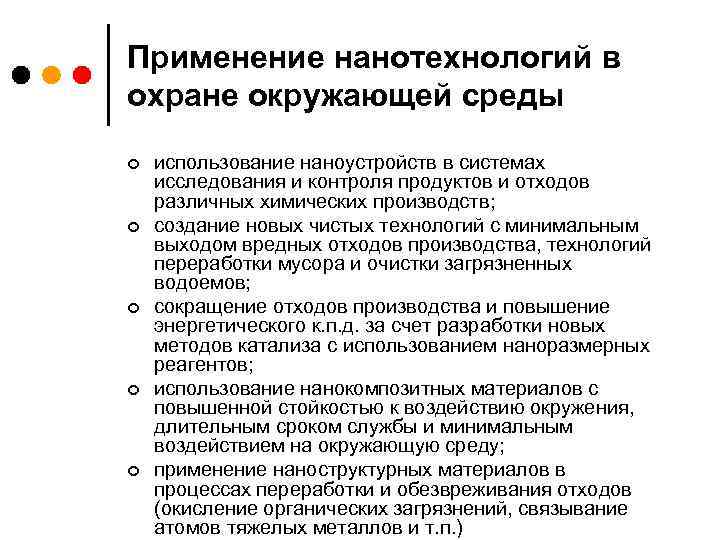 Применение нанотехнологий в охране окружающей среды

- использование наноустройств в системах исследования и контроля продуктов и отходов различных химических производств;
- создание новых чистых технологий с минимальным выходом вредных отходов производства, технологий переработки мусора и очистки загрязненных водоемов;
- сокращение отходов производства и повышение энергетического к.п.д. за счет разработки новых методов катализа с использованием наноразмерных реагентов;
- использование нанокомпозитных материалов с повышенной стойкостью к воздействию окружения, длительным сроком службы и минимальным воздействием на окружающую среду;
- применение наноструктурных материалов в процессах переработки и обезвреживания отходов (окисление органических загрязнений, связывание атомов тяжелых металлов и т.п.)